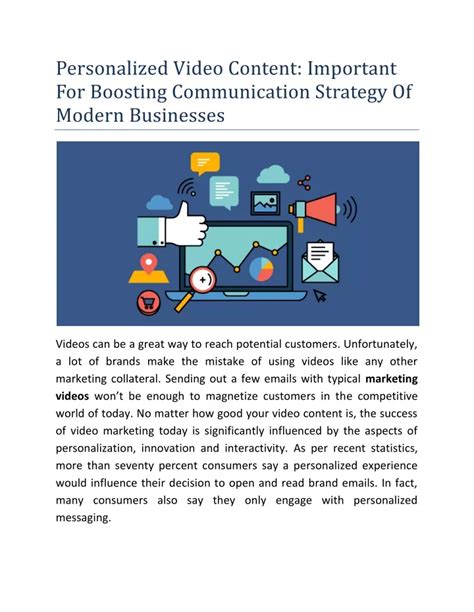 Personalized Video Content: Important For Boosting Communication Strategy Of Modern Businesses

Videos can be a great way to reach potential customers. Unfortunately, a lot of brands make the mistake of using videos like any other marketing collateral. Sending out a few emails with typical marketing videos won't be enough to magnetize customers in the competitive world of today. No matter how good your video content is, the success of video marketing today is significantly influenced by the aspects of personalization, innovation and interactivity. As per recent statistics, more than seventy percent consumers say a personalized experience would influence their decision to open and read brand emails. In fact, many consumers also say they only engage with personalized messaging.